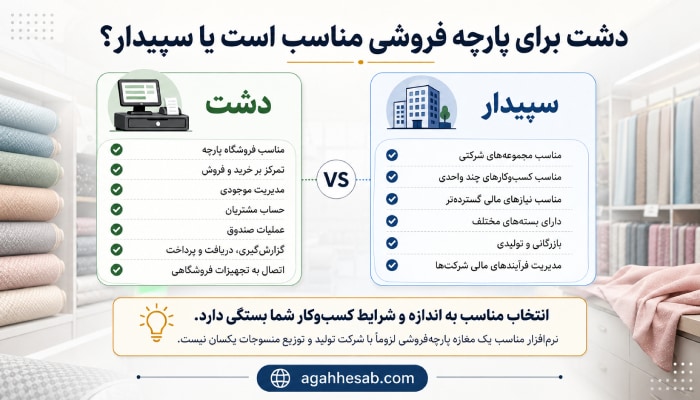 دشت برای پارچه فروشی مناسب است یا سپیدار؟

سپیدار

مناسب مجموعه‌های شرکتی
مناسب کسب‌وکارهای چند واحدی
مناسب نیازهای مالی گسترده‌تر
دارای بسته‌های مختلف
بازرگانی و تولیدی
مدیریت فرآیندهای مالی شرکت‌ها

VS

دشت

مناسب فروشگاه پارچه
تمرکز بر خرید و فروش
مدیریت موجودی
حساب مشتریان
عملیات صندوق
گزارش‌گیری، دریافت و پرداخت
اتصال به تجهیزات فروشگاهی

انتخاب مناسب به اندازه و شرایط کسب‌وکار شما بستگی دارد.
نرم‌افزار مناسب یک مغازه پارچه‌فروشی لزوماً با شرکت تولید و توزیع منسوجات یکسان نیست.

agahhesab.com